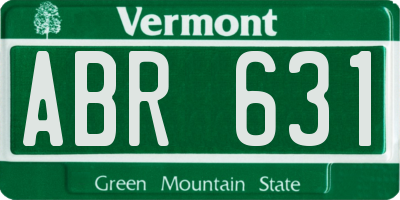 Vermont

ABR 631

Green Mountain State